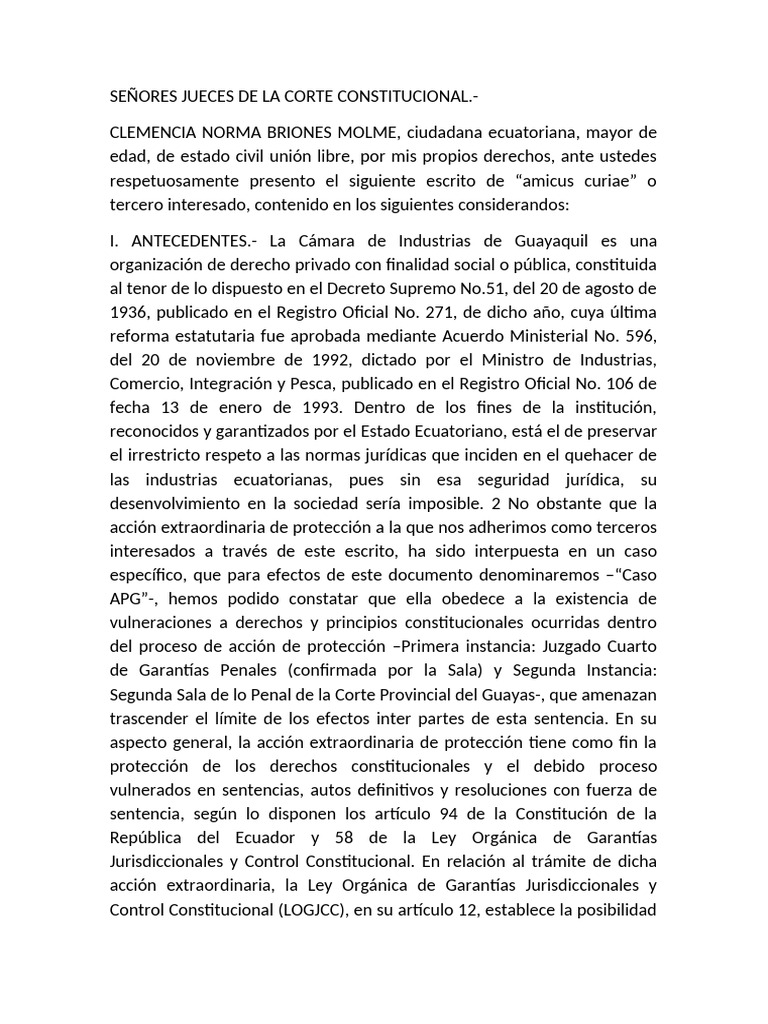 SEÑORES JUECES DE LA CORTE CONSTITUCIONAL.-

CLEMENCIA NORMA BRIONES MOLME, ciudadana ecuatoriana, mayor de edad, de estado civil unión libre, por mis propios derechos, ante ustedes respetuosamente presento el siguiente escrito de “amicus curiae” o tercero interesado, contenido en los siguientes considerandos:

I. ANTECEDENTES.- La Cámara de Industrias de Guayaquil es una organización de derecho privado con finalidad social o pública, constituida al tenor de lo dispuesto en el Decreto Supremo No.51, del 20 de agosto de 1936, publicado en el Registro Oficial No. 271, de dicho año, cuya última reforma estatutaria fue aprobada mediante Acuerdo Ministerial No. 596, del 20 de noviembre de 1992, dictado por el Ministro de Industrias, Comercio, Integración y Pesca, publicado en el Registro Oficial No. 106 de fecha 13 de enero de 1993. Dentro de los fines de la institución, reconocidos y garantizados por el Estado Ecuatoriano, está el de preservar el irrestricto respeto a las normas jurídicas que inciden en el quehacer de las industrias ecuatorianas, pues sin esa seguridad jurídica, su desenvolvimiento en la sociedad sería imposible. 2 No obstante que la acción extraordinaria de protección a la que nos adherimos como terceros interesados a través de este escrito, ha sido interpuesta en un caso específico, que para efectos de este documento denominaremos –“Caso APG”-, hemos podido constatar que ella obedece a la existencia de vulneraciones a derechos y principios constitucionales ocurridas dentro del proceso de acción de protección –Primera instancia: Juzgado Cuarto de Garantías Penales (confirmada por la Sala) y Segunda Instancia: Segunda Sala de lo Penal de la Corte Provincial del Guayas-, que amenazan trascender el límite de los efectos inter partes de esta sentencia. En su aspecto general, la acción extraordinaria de protección tiene como fin la protección de los derechos constitucionales y el debido proceso vulnerados en sentencias, autos definitivos y resoluciones con fuerza de sentencia, según lo disponen los artículo 94 de la Constitución de la República del Ecuador y 58 de la Ley Orgánica de Garantías Jurisdiccionales y Control Constitucional. En relación al trámite de dicha acción extraordinaria, la Ley Orgánica de Garantías Jurisdiccionales y Control Constitucional (LOGJCC), en su artículo 12, establece la posibilidad